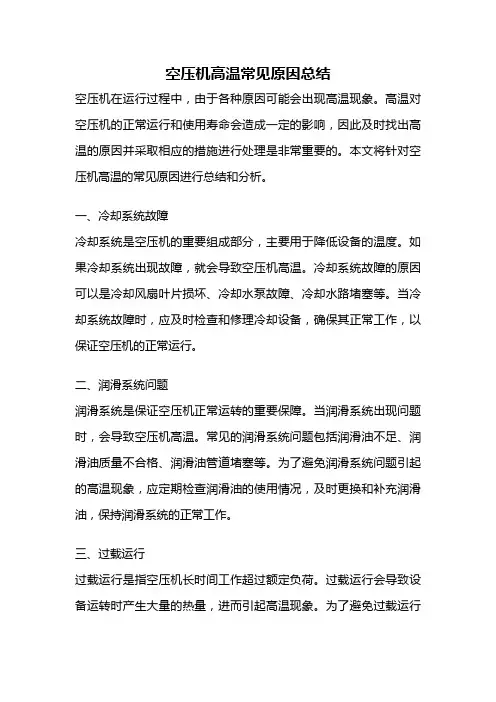 空压机高温常见原因总结

空压机在运行过程中，由于各种原因可能会出现高温现象。高温对空压机的正常运行和使用寿命会造成一定的影响，因此及时找出高温的原因并采取相应的措施进行处理是非常重要的。本文将针对空压机高温的常见原因进行总结和分析。

一、冷却系统故障

冷却系统是空压机的重要组成部分，主要用于降低设备的温度。如果冷却系统出现故障，就会导致空压机高温。冷却系统故障的原因可以是冷却风扇叶片损坏、冷却水泵故障、冷却水路堵塞等。当冷却系统故障时，应及时检查和修理冷却设备，确保其正常工作，以保证空压机的正常运行。

二、润滑系统问题

润滑系统是保证空压机正常运转的重要保障。当润滑系统出现问题时，会导致空压机高温。常见的润滑系统问题包括润滑油不足、润滑油质量不合格、润滑油管道堵塞等。为了避免润滑系统问题引起的高温现象，应定期检查润滑油的使用情况，及时更换和补充润滑油，保持润滑系统的正常工作。

三、过载运行

过载运行是指空压机长时间工作超过额定负荷。过载运行会导致设备运转时产生大量的热量，进而引起高温现象。为了避免过载运行